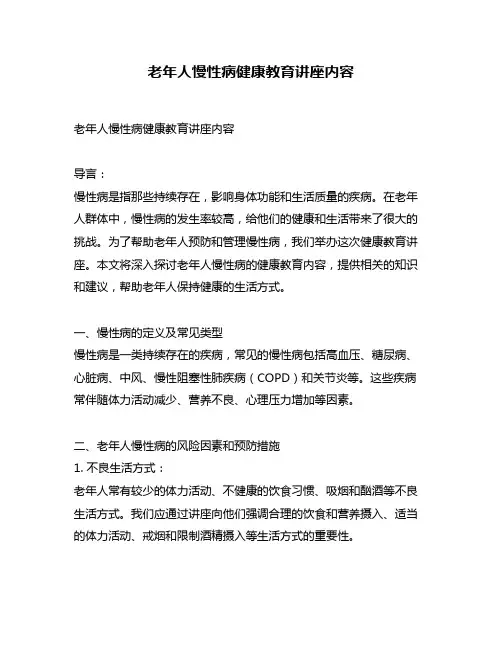 老年人慢性病健康教育讲座内容

老年人慢性病健康教育讲座内容

导言：
慢性病是指那些持续存在，影响身体功能和生活质量的疾病。在老年人群体中，慢性病的发生率较高，给他们的健康和生活带来了很大的挑战。为了帮助老年人预防和管理慢性病，我们举办这次健康教育讲座。本文将深入探讨老年人慢性病的健康教育内容，提供相关的知识和建议，帮助老年人保持健康的生活方式。

一、慢性病的定义及常见类型
慢性病是一类持续存在的疾病，常见的慢性病包括高血压、糖尿病、心脏病、中风、慢性阻塞性肺疾病（COPD）和关节炎等。这些疾病常伴随体力活动减少、营养不良、心理压力增加等因素。

二、老年人慢性病的风险因素和预防措施
1. 不良生活方式：
老年人常有较少的体力活动、不健康的饮食习惯、吸烟和酗酒等不良生活方式。我们应通过讲座向他们强调合理的饮食和营养摄入、适当的体力活动、戒烟和限制酒精摄入等生活方式的重要性。